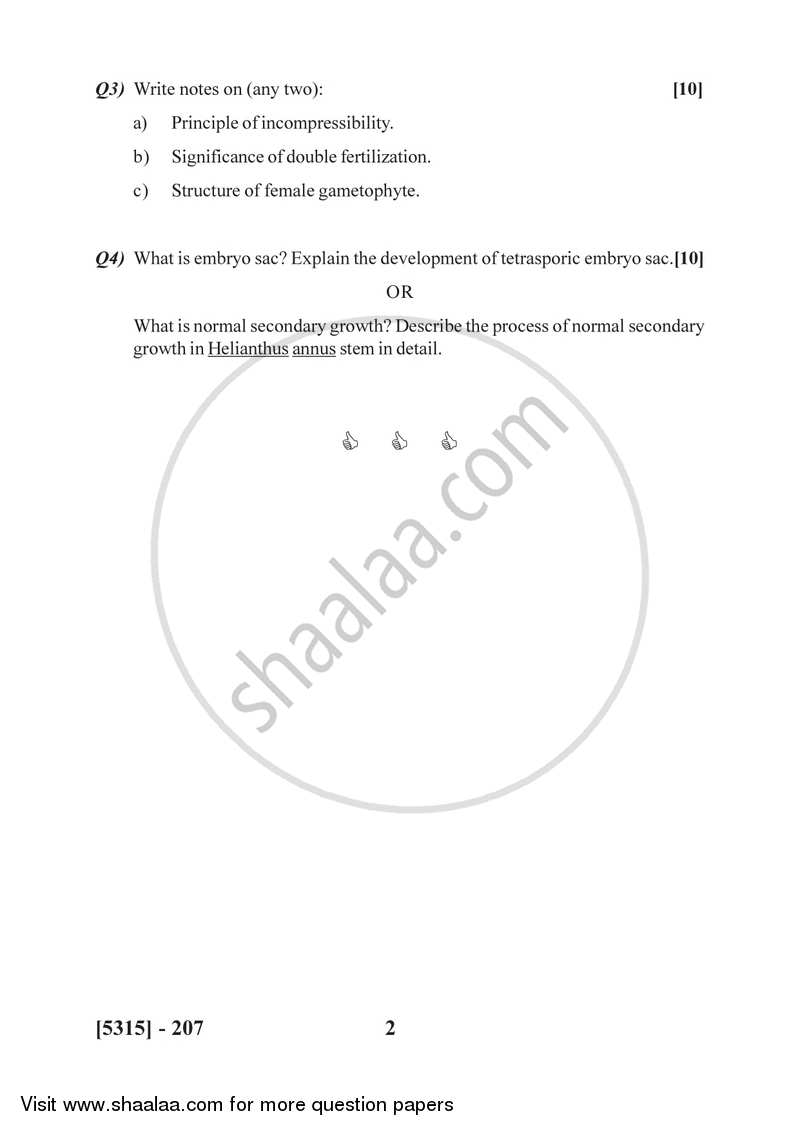 Q3) Write notes on (any two): [10]

a) Principle of incompressibility.

b) Significance of double fertilization.

c) Structure of female gametophyte.

Q4) What is embryo sac? Explain the development of tetrasporic embryo sac.[10]

OR

What is normal secondary growth? Describe the process of normal secondary growth in Helianthus annus stem in detail.

shaalaa.com

[5315] - 207 2

Visit www.shaalaa.com for more question papers